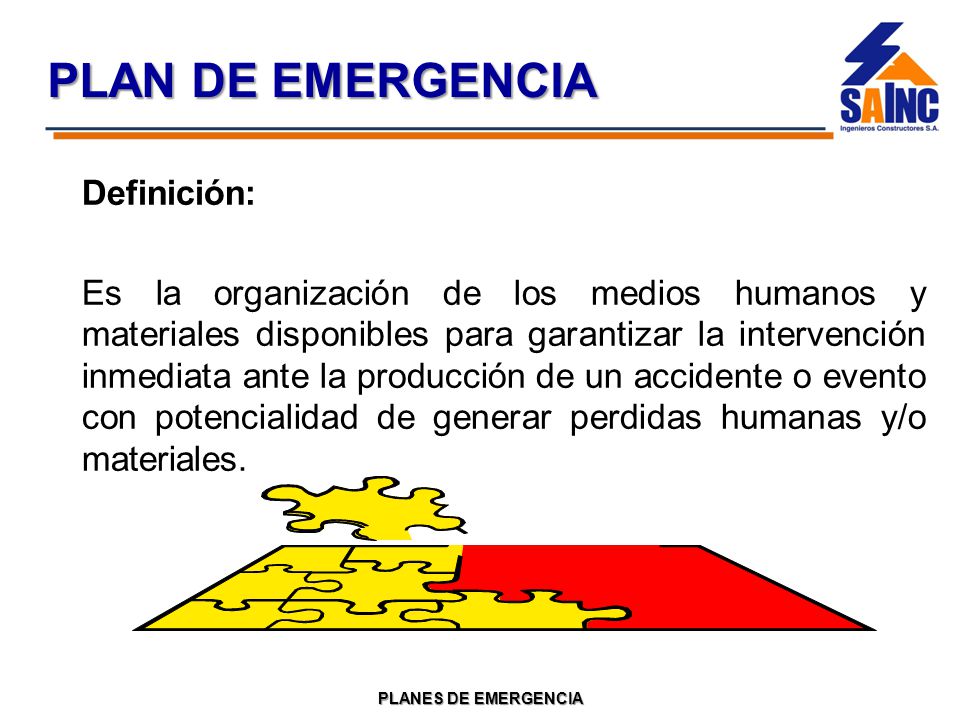 PLAN DE EMERGENCIA

SAINC
Ingenieros Constructores S.A.

Definición:

Es la organización de los medios humanos y materiales disponibles para garantizar la intervención inmediata ante la producción de un accidente o evento con potencialidad de generar perdidas humanas y/o materiales.

PLANES DE EMERGENCIA